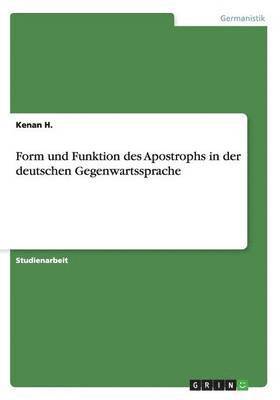 Germanistik

Kenan H.

Form und Funktion des Apostrophs in der deutschen Gegenwartssprache

Studienarbeit

GRIN